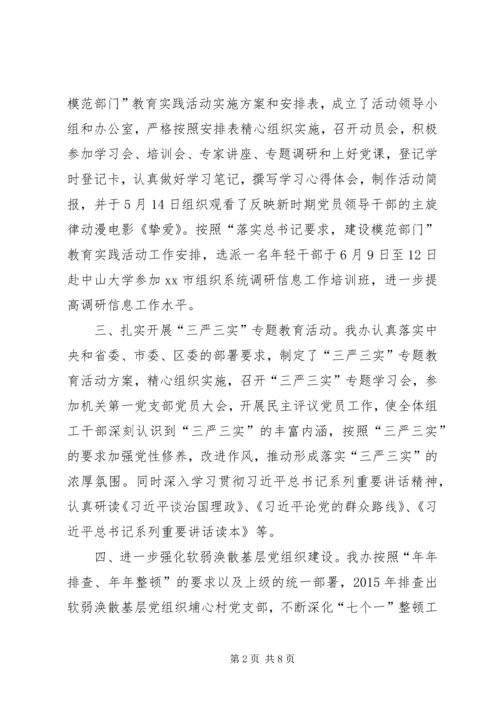 模范部门”教育实践活动实施方案和安排表，成立了活动领导小组和办公室，严格按照安排表精心组织实施，召开动员会，积极参加学习会、培训会、专家讲座、专题调研和上好党课，登记学时登记卡，认真做好学习笔记，撰写学习心得体会，制作活动简报，并于5月14日组织观看了反映新时期党员领导干部的主旋律动漫电影《挚爱》。按照“落实总书记要求，建设模范部门”教育实践活动工作安排，选派一名年轻干部于6月9日至12日赴中山大学参加xx市组织系统调研信息工作培训班，进一步提高调研信息工作水平。

三、扎实开展“三严三实”专题教育活动。我办认真落实中央和省委、市委、区委的部署要求，制定了“三严三实”专题教育活动方案，精心组织实施，召开“三严三实”专题学习会，参加机关第一党支部党员大会，开展民主评议党员工作，使全体组工干部深刻认识到“三严三实”的丰富内涵，按照“三严三实”的要求加强党性修养，改进作风，推动形成落实“三严三实”的浓厚氛围。同时深入学习贯彻习近平总书记系列重要讲话精神，认真研读《习近平谈治国理政》、《习近平论党的群众路线》、《习近平总书记系列重要讲话读本》等。

四、进一步强化软弱涣散基层党组织建设。我办按照“年年排查、年年整顿”的要求以及上级的统一部署，2015年排查出软弱涣散基层党组织埔心村党支部，不断深化“七个一”整顿工

第2页 共8页